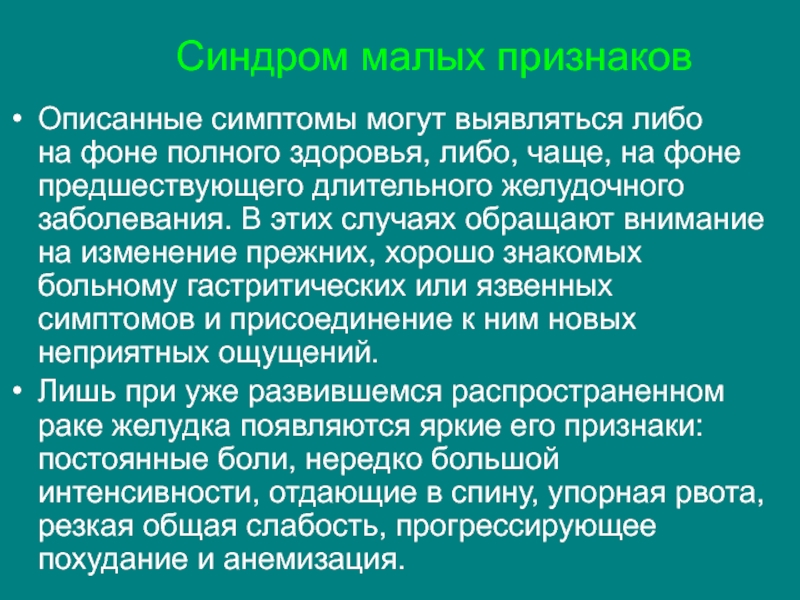 Синдром малых признаков

• Описанные симптомы могут выявляться либо на фоне полного здоровья, либо, чаще, на фоне предшествующего длительного желудочного заболевания. В этих случаях обращают внимание на изменение прежних, хорошо знакомых больному гастритических или язвенных симптомов и присоединение к ним новых неприятных ощущений.

• Лишь при уже развившемся распространенном раке желудка появляются яркие его признаки: постоянные боли, нередко большой интенсивности, отдающие в спину, упорная рвота, резкая общая слабость, прогрессирующее похудание и анемизация.